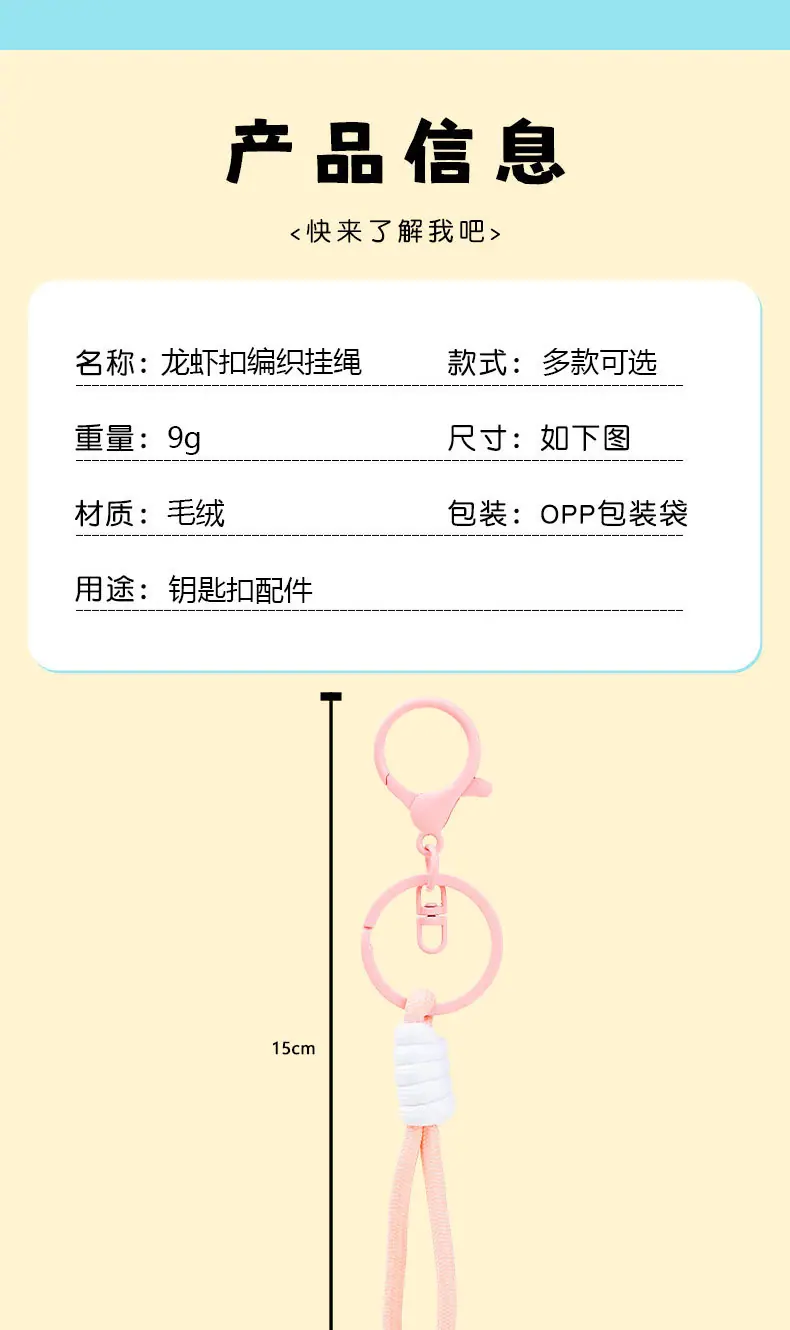 产品信息

<快来了解我吧>

名称：龙虾扣编织挂绳 款式：多款可选

重量：9g 尺寸：如下图

材质：毛绒 包装：OPP包装袋

用途：钥匙扣配件

15cm